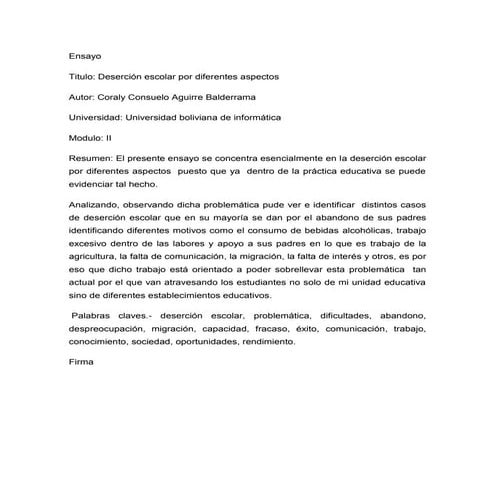 Ensayo

Titulo: Deserción escolar por diferentes aspectos

Autor: Coraly Consuelo Aguirre Balderrama

Universidad: Universidad boliviana de informática

Modulo: II

Resumen: El presente ensayo se concentra esencialmente en la deserción escolar por diferentes aspectos puesto que ya dentro de la práctica educativa se puede evidenciar tal hecho.

Analizando, observando dicha problemática pude ver e identificar distintos casos de deserción escolar que en su mayoría se dan por el abandono de sus padres identificando diferentes motivos como el consumo de bebidas alcohólicas, trabajo excesivo dentro de las labores y apoyo a sus padres en lo que es trabajo de la agricultura, la falta de comunicación, la migración, la falta de interés y otros, es por eso que dicho trabajo está orientado a poder sobrellevar esta problemática tan actual por el que van atravesando los estudiantes no solo de mi unidad educativa sino de diferentes establecimientos educativos.

Palabras claves.- deserción escolar, problemática, dificultades, abandono, despreocupación, migración, capacidad, fracaso, éxito, comunicación, trabajo, conocimiento, sociedad, oportunidades, rendimiento.

Firma